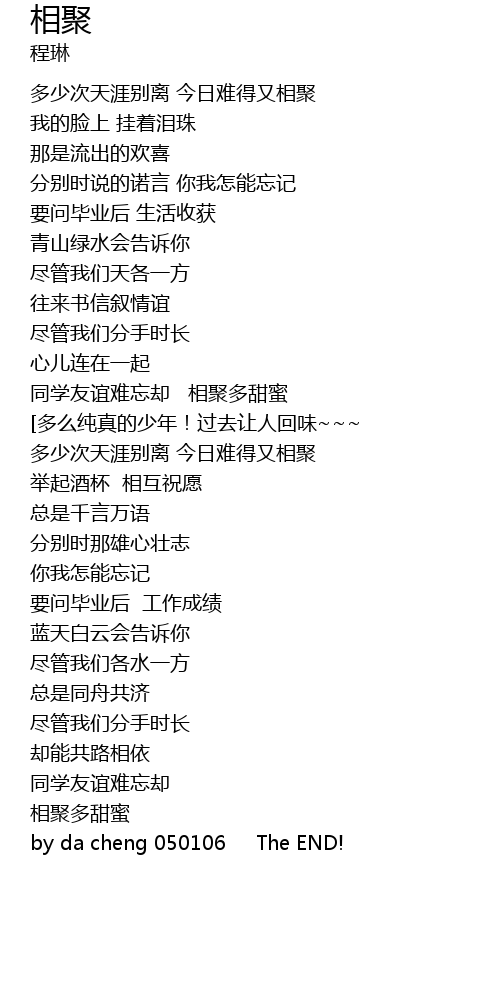 相聚
程琳

多少次天涯别离 今日难得又相聚
我的脸上 挂着泪珠
那是流出的欢喜
分别时说的诺言 你我怎能忘记
要问毕业后 生活收获
青山绿水会告诉你
尽管我们天各一方
往来书信叙情谊
尽管我们分手时长
心儿连在一起
同学友谊难忘却 相聚多甜蜜
[多么纯真的少年！过去让人回味~~~
多少次天涯别离 今日难得又相聚
举起酒杯 相互祝愿
总是千言万语
分别时那雄心壮志
你我怎能忘记
要问毕业后 工作成绩
蓝天白云会告诉你
尽管我们各水一方
总是同舟共济
尽管我们分手时长
却能共路相依
同学友谊难忘却
相聚多甜蜜
by da cheng 050106 The END!